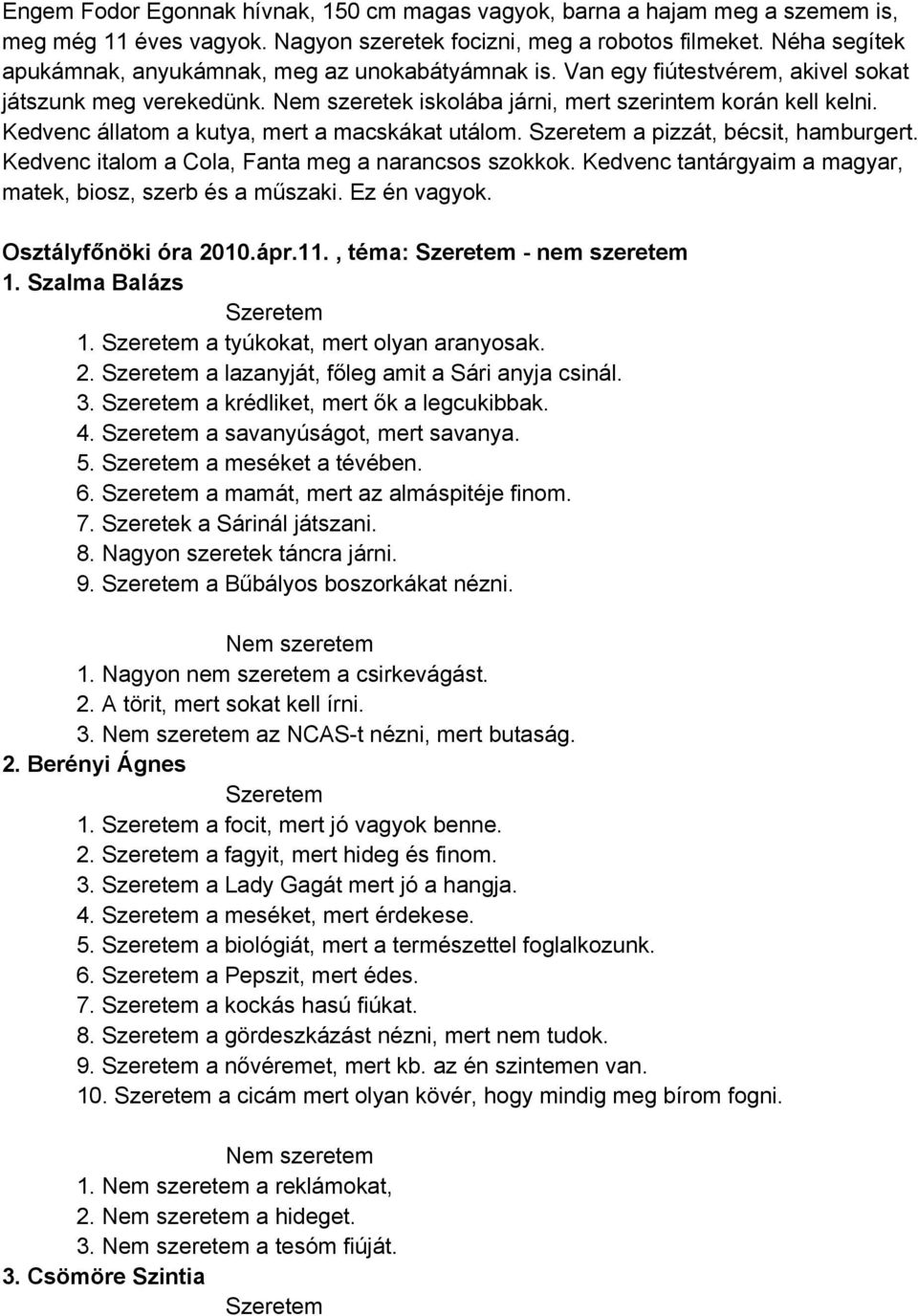 Engem Fodor Egonnak hívnak, 150 cm magas vagyok, barna a hajam meg a szemem is, meg még 11 éves vagyok. Nagyon szeretek focizni, meg a robotos filmeket. Néha segítek apukámnak, anyukámnak, meg az unokabátyámnak is. Van egy fiútestvérem, akivel sokat játszunk meg verekedünk. Nem szeretek iskolába járni, mert szerintem korán kell kelni. Kedvenc állatom a kutya, mert a macskákat utálom. Szeretem a pizzát, bécsit, hamburgert. Kedvenc italom a Cola, Fanta meg a narancsos szokkok. Kedvenc tantárgyaim a magyar, matek, biosz, szerb és a műszaki. Ez én vagyok.

Osztályfőnöki óra 2010.ápr.11. , téma: Szeretem - nem szeretem
1. Szalma Balázs
Szeretem
1. Szeretem a tyúkokat, mert olyan aranyosak.
2. Szeretem a lazanyját, főleg amit a Sári anyja csinál.
3. Szeretem a krédliket, mert ők a legcukibbak.
4. Szeretem a savanyúságot, mert savanya.
5. Szeretem a meséket a tévében.
6. Szeretem a mamát, mert az almáspitéje finom.
7. Szeretek a Sárinál játszani.
8. Nagyon szeretek táncra járni.
9. Szeretem a Bűbályos boszorkákat nézni.

Nem szeretem
1. Nagyon nem szeretem a csirkevágást.
2. A törit, mert sokat kell írni.
3. Nem szeretem az NCAS-t nézni, mert butaság.
2. Berényi Ágnes
Szeretem
1. Szeretem a focit, mert jó vagyok benne.
2. Szeretem a fagyit, mert hideg és finom.
3. Szeretem a Lady Gagát mert jó a hangja.
4. Szeretem a meséket, mert érdekese.
5. Szeretem a biológiát, mert a természettel foglalkozunk.
6. Szeretem a Pepszit, mert édes.
7. Szeretem a kockás hasú fiúkat.
8. Szeretem a gördeszkázást nézni, mert nem tudok.
9. Szeretem a nővéremet, mert kb. az én szintemen van.
10. Szeretem a cicám mert olyan kövér, hogy mindig meg bírom fogni.

Nem szeretem
1. Nem szeretem a reklámokat,
2. Nem szeretem a hideget.
3. Nem szeretem a tesóm fiúját.
3. Csömöre Szintia
Szeretem